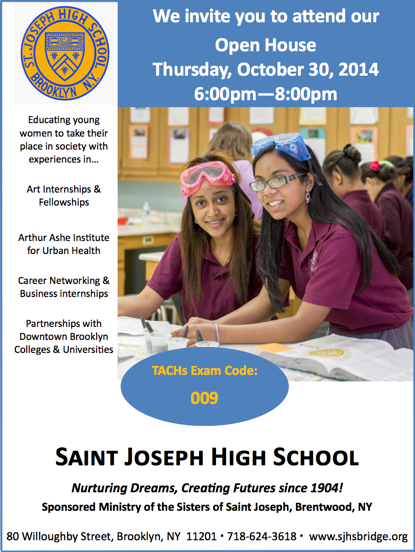 ST. JOSEPH HIGH SCHOOL
BROOKLYN N.Y.

We invite you to attend our
Open House
Thursday, October 30, 2014
6:00pm—8:00pm

Educating young women to take their place in society with experiences in...

Art Internships & Fellowships

Arthur Ashe Institute for Urban Health

Career Networking & Business internships

Partnerships with Downtown Brooklyn Colleges & Universities

TACHs Exam Code:
009

SAINT JOSEPH HIGH SCHOOL

Nurturing Dreams, Creating Futures since 1904!

Sponsored Ministry of the Sisters of Saint Joseph, Brentwood, NY

80 Willoughby Street, Brooklyn, NY 11201 • 718-624-3618 • www.sjhsbridge.org